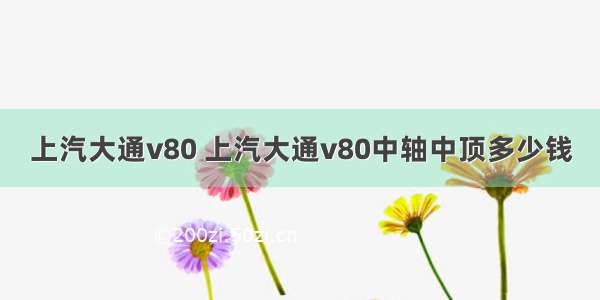 上汽大通v80 上汽大通v80中轴中顶多少钱

©200zi.50zi.cn